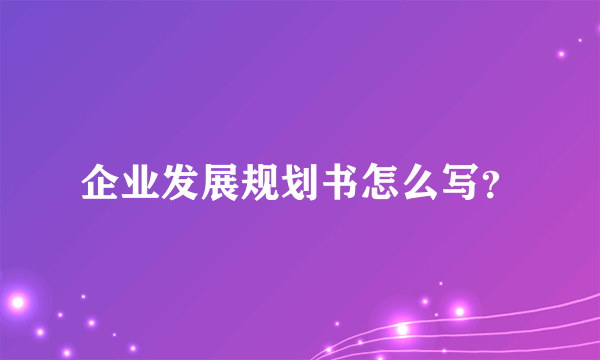 企业发展规划书怎么写?